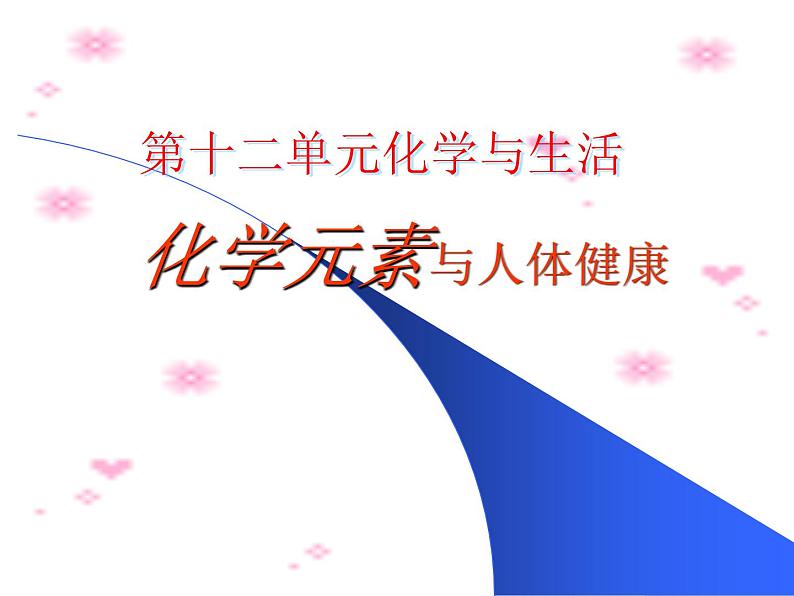 第十二单元化学与生活

化学元素与人体健康